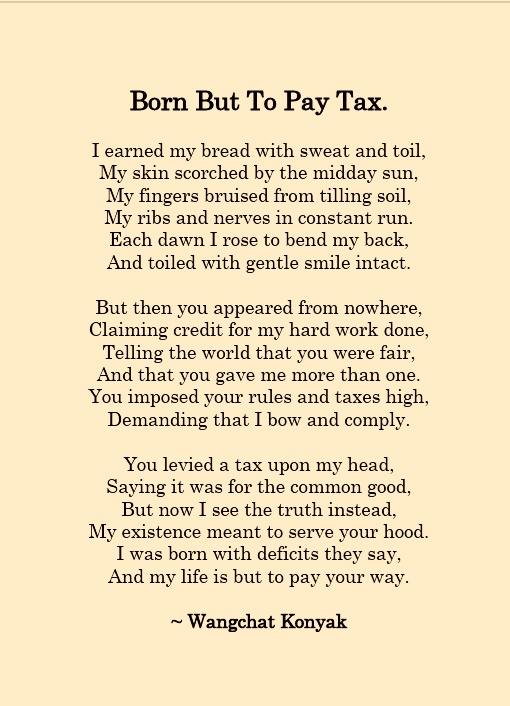 Born But To Pay Tax.

I earned my bread with sweat and toil,
My skin scorched by the midday sun,
My fingers bruised from tilling soil,
My ribs and nerves in constant run.
Each dawn I rose to bend my back,
And toiled with gentle smile intact.

But then you appeared from nowhere,
Claiming credit for my hard work done,
Telling the world that you were fair,
And that you gave me more than one.
You imposed your rules and taxes high,
Demanding that I bow and comply.

You levied a tax upon my head,
Saying it was for the common good,
But now I see the truth instead,
My existence meant to serve your hood.
I was born with deficits they say,
And my life is but to pay your way.

~ Wangchat Konyak